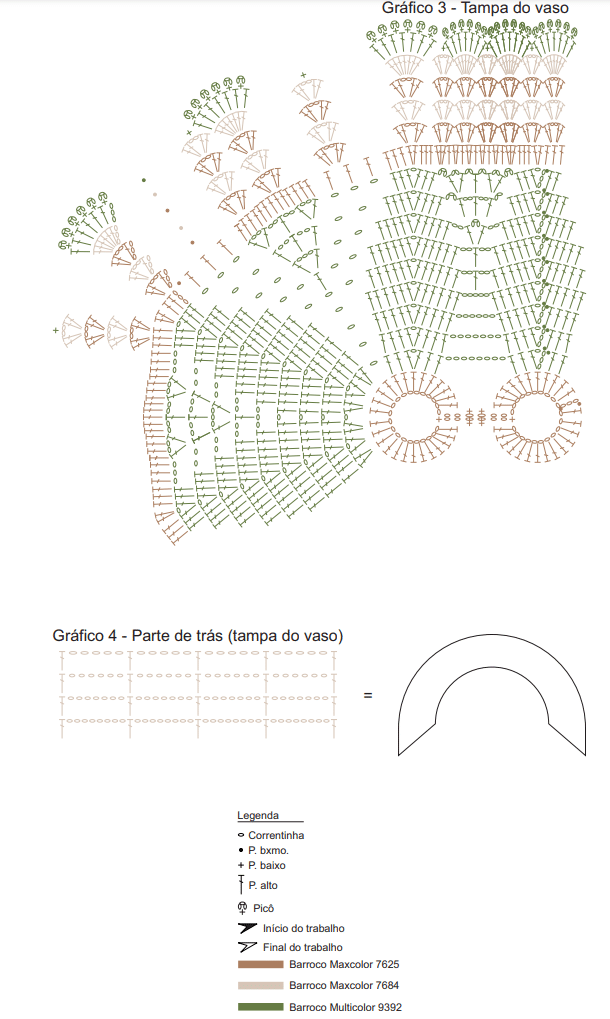 Gráfico 3 - Tampa do vaso

Gráfico 4 - Parte de trás (tampa do vaso)

=

Legenda
Correntinha
P. bxmo.
P. baixo
P. alto
Picô
Início do trabalho
Final do trabalho
Barroco Maxcolor 7625
Barroco Maxcolor 7684
Barroco Multicolor 9392